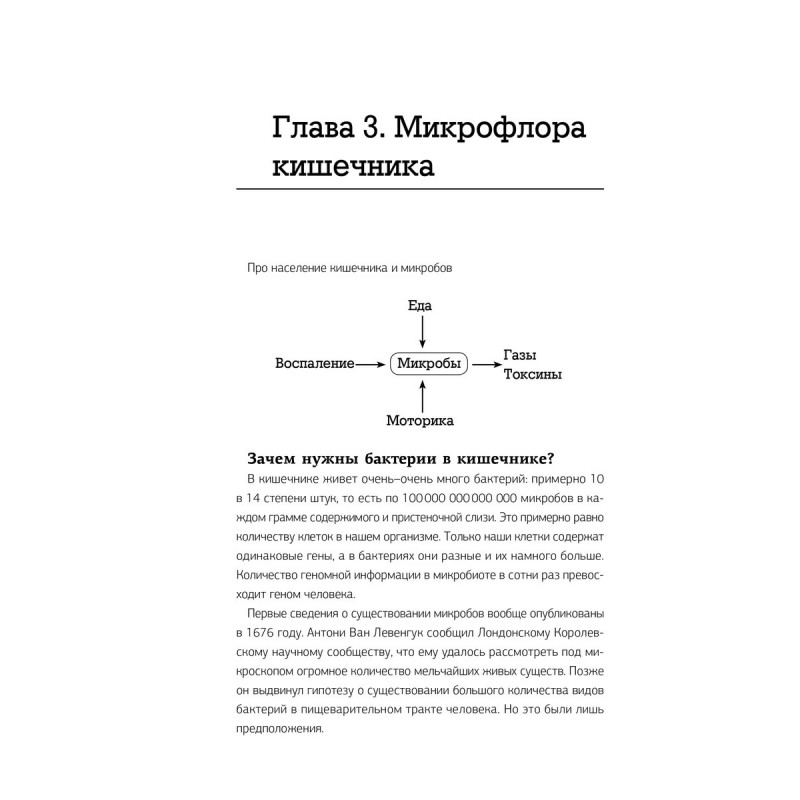 Глава 3. Микрофлора кишечника

Про население кишечника и микробов

Еда

Воспаление

Микробы

Газы
Токсины

Моторика

Зачем нужны бактерии в кишечнике?

В кишечнике живет очень–очень много бактерий: примерно 10 в 14 степени штук, то есть по 100 000 000 000 000 микробов в каждом грамме содержимого и пристеночной слизи. Это примерно равно количеству клеток в нашем организме. Только наши клетки содержат одинаковые гены, а в бактериях они разные и их намного больше. Количество геномной информации в микробиоте в сотни раз превосходит геном человека.

Первые сведения о существовании микробов вообще опубликованы в 1676 году. Антони Ван Левенгук сообщил Лондонскому Королевскому научному сообществу, что ему удалось рассмотреть под микроскопом огромное количество мельчайших живых существ. Позже он выдвинул гипотезу о существовании большого количества видов бактерий в пищеварительном тракте человека. Но это были лишь предположения.